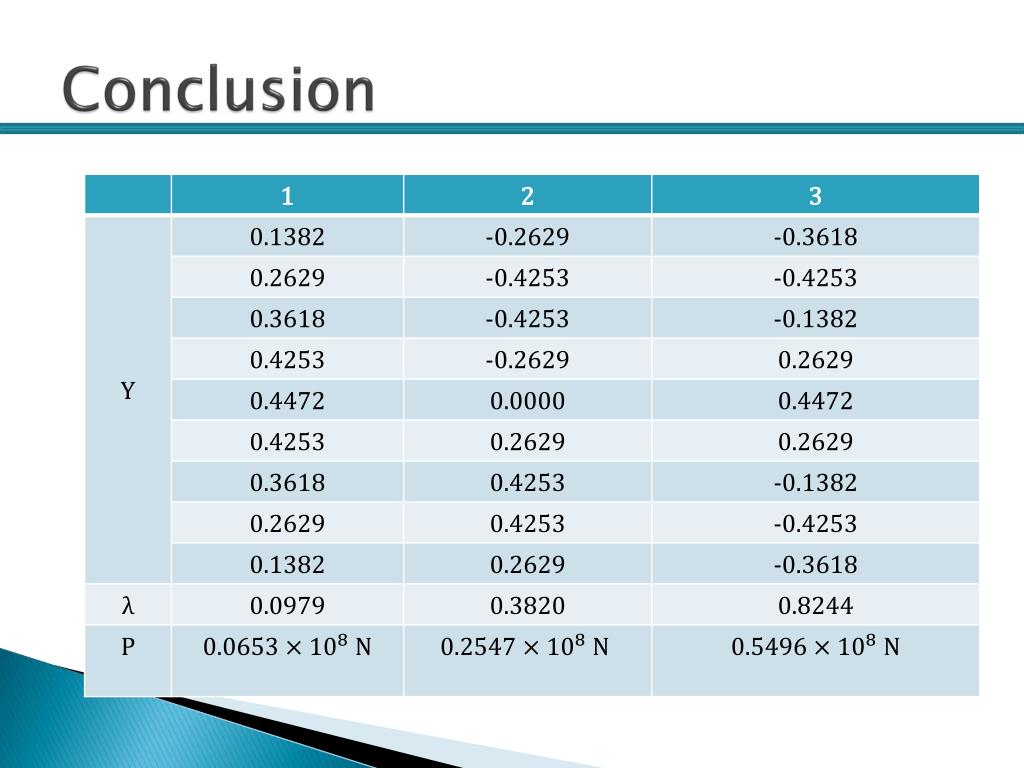 Conclusion

| | 1 | 2 | 3 |
|---|---|---|---|
| Y | 0.1382 | -0.2629 | -0.3618 |
| | 0.2629 | -0.4253 | -0.4253 |
| | 0.3618 | -0.4253 | -0.1382 |
| | 0.4253 | -0.2629 | 0.2629 |
| | 0.4472 | 0.0000 | 0.4472 |
| | 0.4253 | 0.2629 | 0.2629 |
| | 0.3618 | 0.4253 | -0.1382 |
| | 0.2629 | 0.4253 | -0.4253 |
| | 0.1382 | 0.2629 | -0.3618 |
| λ | 0.0979 | 0.3820 | 0.8244 |
| P | $0.0653 \times 10^8$ N | $0.2547 \times 10^8$ N | $0.5496 \times 10^8$ N |